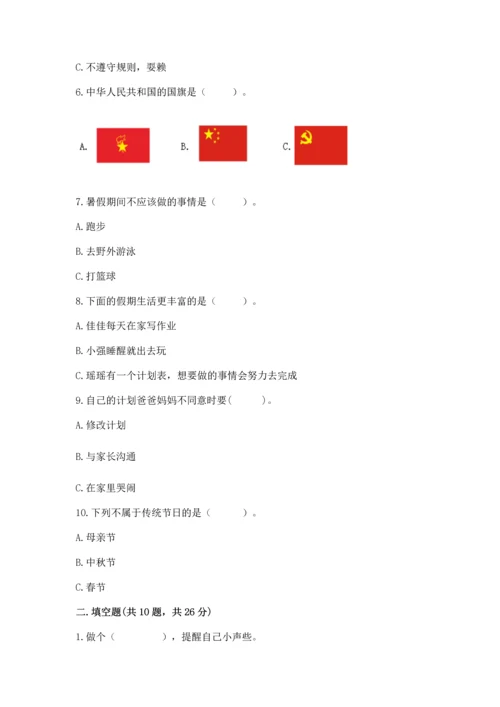 C. 不遵守规则，耍赖

6. 中华人民共和国的国旗是（　　）。

A.

B.

C.

7. 暑假期间不应该做的事情是（　　）。

A. 跑步

B. 去野外游泳

C. 打篮球

8. 下面的假期生活更丰富的是（　　）。

A. 佳佳每天在家写作业

B. 小强睡醒就出去玩

C. 瑶瑶有一个计划表，想要做的事情会努力去完成

9. 自己的计划爸爸妈妈不同意时要(　　)。

A. 修改计划

B. 与家长沟通

C. 在家里哭闹

10. 下列不属于传统节日的是（　　）。

A. 母亲节

B. 中秋节

C. 春节

二. 填空题(共 10 题，共 26 分)

1. 做个（　　　），提醒自己小声些。